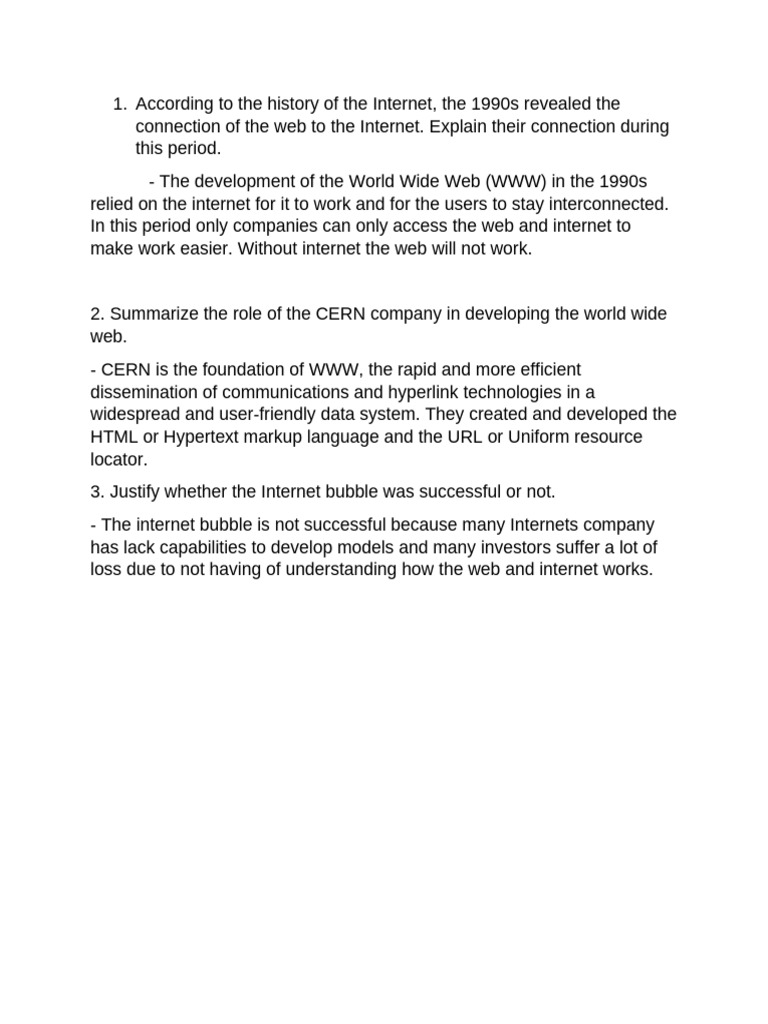 1. According to the history of the Internet, the 1990s revealed the connection of the web to the Internet. Explain their connection during this period.

- The development of the World Wide Web (WWW) in the 1990s relied on the internet for it to work and for the users to stay interconnected. In this period only companies can only access the web and internet to make work easier. Without internet the web will not work.

2. Summarize the role of the CERN company in developing the world wide web.

- CERN is the foundation of WWW, the rapid and more efficient dissemination of communications and hyperlink technologies in a widespread and user-friendly data system. They created and developed the HTML or Hypertext markup language and the URL or Uniform resource locator.

3. Justify whether the Internet bubble was successful or not.

- The internet bubble is not successful because many Internets company has lack capabilities to develop models and many investors suffer a lot of loss due to not having of understanding how the web and internet works.